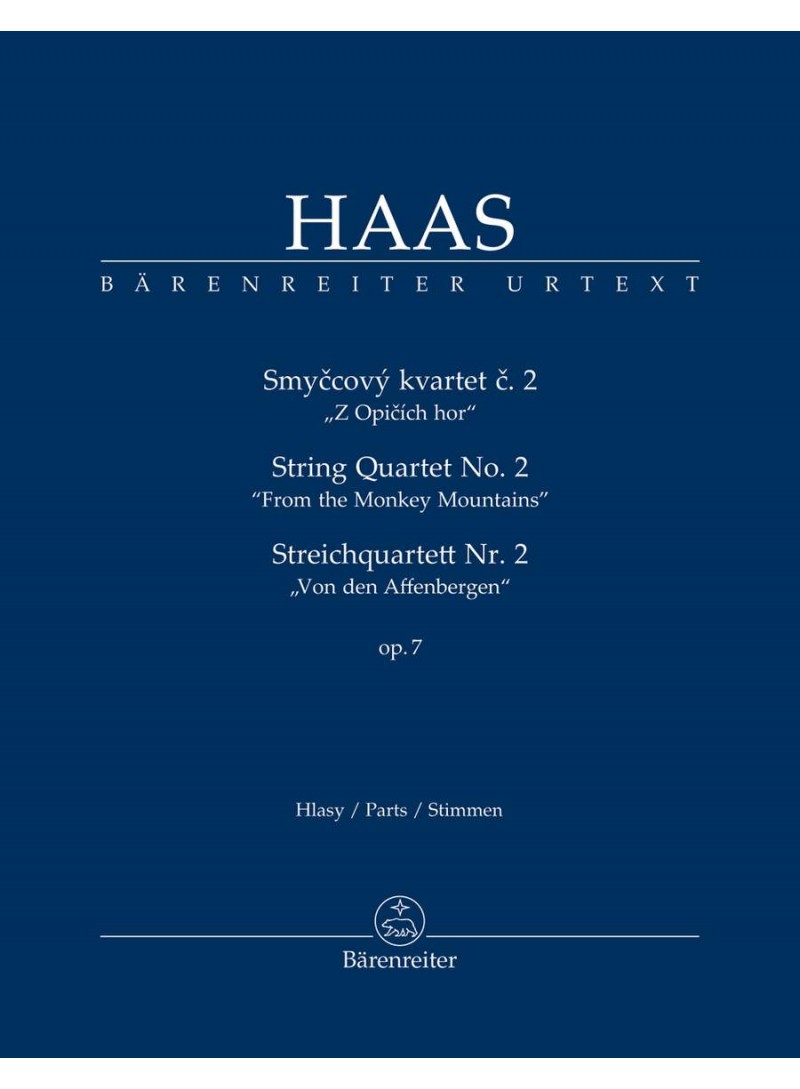 HAAS

BÄRENREITER URTEXT

Smyčcový kvartet č. 2
„Z Opičích hor“

String Quartet No. 2
"From the Monkey Mountains"

Streichquartett Nr. 2
„Von den Affenbergen“

op. 7

Hlasy / Parts / Stimmen

Bärenreiter